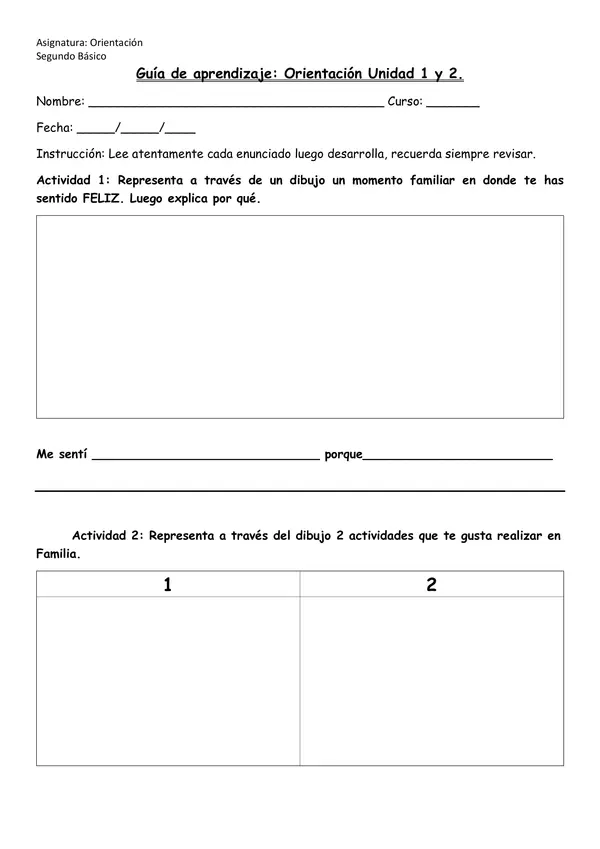 Asignatura: Orientación
Segundo Básico

Guía de aprendizaje: Orientación Unidad 1 y 2.

Nombre: ______________________________________ Curso: _______

Fecha: _____/_____/____

Instrucción: Lee atentamente cada enunciado luego desarrolla, recuerda siempre revisar.

Actividad 1: Representa a través de un dibujo un momento familiar en donde te has sentido FELIZ. Luego explica por qué.

Me sentí ______________________________ porque_________________________

Actividad 2: Representa a través del dibujo 2 actividades que te gusta realizar en Familia.

| 1 | 2 |
|---|---|
| | |